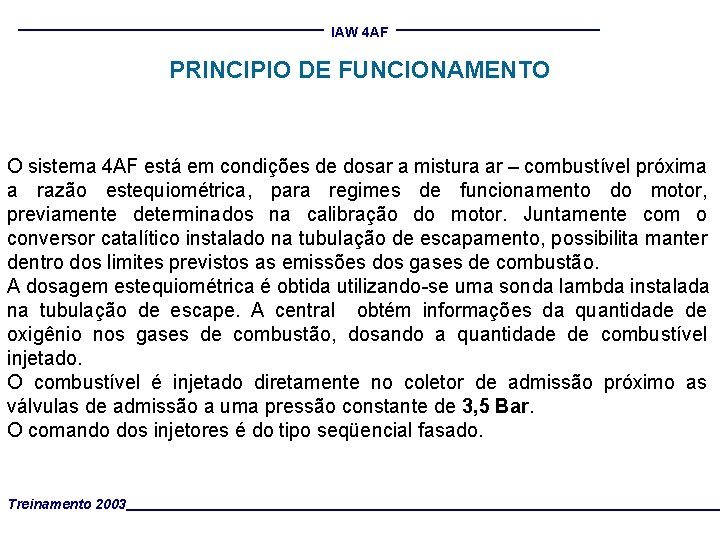 IAW 4AF

PRINCIPIO DE FUNCIONAMENTO

O sistema 4AF está em condições de dosar a mistura ar – combustível próxima a razão estequiométrica, para regimes de funcionamento do motor, previamente determinados na calibração do motor. Juntamente com o conversor catalítico instalado na tubulação de escapamento, possibilita manter dentro dos limites previstos as emissões dos gases de combustão.
A dosagem estequiométrica é obtida utilizando-se uma sonda lambda instalada na tubulação de escape. A central obtém informações da quantidade de oxigênio nos gases de combustão, dosando a quantidade de combustível injetado.
O combustível é injetado diretamente no coletor de admissão próximo as válvulas de admissão a uma pressão constante de 3,5 Bar.
O comando dos injetores é do tipo seqüencial fasado.

Treinamento 2003